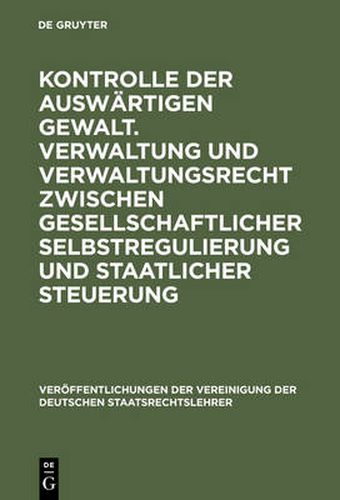 DE GRUYTER

KONTROLLE DER AUSWÄRTIGEN GEWALT. VERWALTUNG UND VERWALTUNGSRECHT ZWISCHEN GESELLSCHAFTLICHER SELBSTREGULIERUNG UND STAATLICHER STEUERUNG

VERÖFFENTLICHUNGEN DER VEREINIGUNG DER DEUTSCHEN STAATSRECHTSLEHRER

DE
G